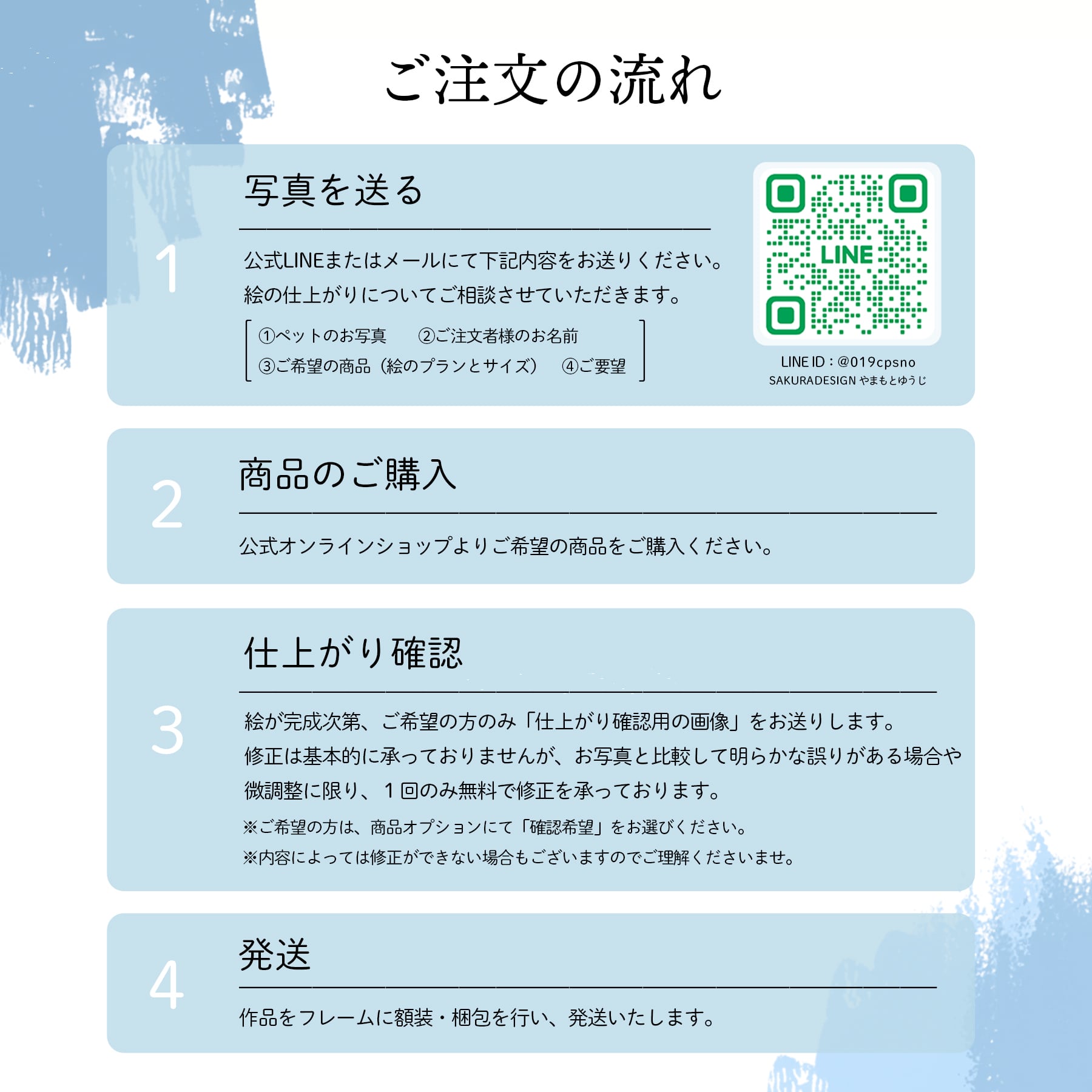 ご注文の流れ

1
写真を送る

公式LINEまたはメールにて下記内容をお送りください。
絵の仕上がりについてご相談させていただきます。

①ペットのお写真　②ご注文者様のお名前
③ご希望の商品（絵のプランとサイズ）　④ご要望

LINE

LINE ID：@019cpsno
SAKURADESIGN やまもとゆうじ

2
商品のご購入

公式オンラインショップよりご希望の商品をご購入ください。

3
仕上がり確認

絵が完成次第、ご希望の方のみ「仕上がり確認用の画像」をお送りします。
修正は基本的に承っておりませんが、お写真と比較して明らかな誤りがある場合や微調整に限り、１回のみ無料で修正を承っております。
※ご希望の方は、商品オプションにて「確認希望」をお選びください。
※内容によっては修正ができない場合もございますのでご理解くださいませ。

4
発送

作品をフレームに額装・梱包を行い、発送いたします。